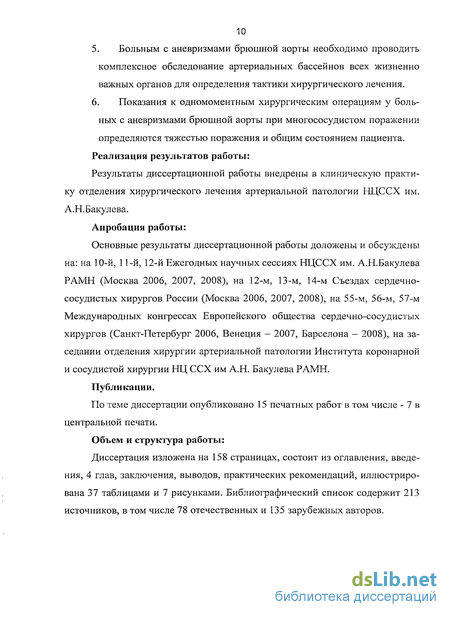 10

5. Больным с аневризмами брюшной аорты необходимо проводить комплексное обследование артериальных бассейнов всех жизненно важных органов для определения тактики хирургического лечения.

6. Показания к одномоментным хирургическим операциям у больных с аневризмами брюшной аорты при многососудистом поражении определяются тяжестью поражения и общим состоянием пациента.

Реализация результатов работы:

Результаты диссертационной работы внедрены в клиническую практику отделения хирургического лечения артериальной патологии НЦССХ им. А.Н.Бакулева.

Апробация работы:

Основные результаты диссертационной работы доложены и обсуждены на: на 10-й, 11-й, 12-й Ежегодных научных сессиях НЦССХ им. А.Н.Бакулева РАМН (Москва 2006, 2007, 2008), на 12-м, 13-м, 14-м Съездах сердечно-сосудистых хирургов России (Москва 2006, 2007, 2008), на 55-м, 56-м, 57-м Международных конгрессах Европейского общества сердечно-сосудистых хирургов (Санкт-Петербург 2006, Венеция – 2007, Барселона – 2008), на заседании отделения хирургии артериальной патологии Института коронарной и сосудистой хирургии НЦ ССХ им А.Н. Бакулева РАМН.

Публикации.

По теме диссертации опубликовано 15 печатных работ в том числе - 7 в центральной печати.

Объем и структура работы:

Диссертация изложена на 158 страницах, состоит из оглавления, введения, 4 глав, заключения, выводов, практических рекомендаций, иллюстрирована 37 таблицами и 7 рисунками. Библиографический список содержит 213 источников, в том числе 78 отечественных и 135 зарубежных авторов.

dsLib.net
библиотека диссертаций